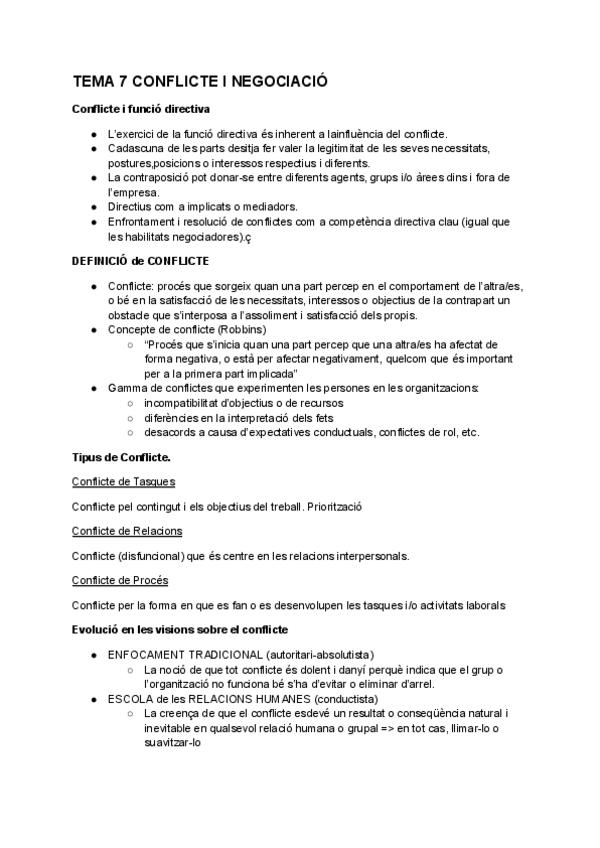 TEMA 7 CONFLICTE I NEGOCIACIÓ

Conflicte i funció directiva

● L'exercici de la funció directiva és inherent a lainfluència del conflicte.
● Cadascuna de les parts desitja fer valer la legitimitat de les seves necessitats, postures,posicions o interessos respectius i diferents.
● La contraposició pot donar-se entre diferents agents, grups i/o àrees dins i fora de l'empresa.
● Directius com a implicats o mediadors.
● Enfrontament i resolució de conflictes com a competència directiva clau (igual que les habilitats negociadores).ç

DEFINICIÓ de CONFLICTE

● Conflicte: procés que sorgeix quan una part percep en el comportament de l'altra/es, o bé en la satisfacció de les necessitats, interessos o objectius de la contrapart un obstacle que s'interposa a l'assoliment i satisfacció dels propis.
● Concepte de conflicte (Robbins)
○ "Procés que s'inicia quan una part percep que una altra/es ha afectat de forma negativa, o està per afectar negativament, quelcom que és important per a la primera part implicada"
● Gamma de conflictes que experimenten les persones en les organitzacions:
○ incompatibilitat d'objectius o de recursos
○ diferències en la interpretació dels fets
○ desacords a causa d'expectatives conductuals, conflictes de rol, etc.

Tipus de Conflicte.

Conflicte de Tasques

Conflicte pel contingut i els objectius del treball. Priorització

Conflicte de Relacions

Conflicte (disfuncional) que és centre en les relacions interpersonals.

Conflicte de Procés

Conflicte per la forma en que es fan o es desenvolupen les tasques i/o activitats laborals

Evolució en les visions sobre el conflicte

● ENFOCAMENT TRADICIONAL (autoritari-absolutista)
○ La noció de que tot conflicte és dolent i danyí perquè indica que el grup o l'organització no funciona bé s'ha d'evitar o eliminar d'arrel.
● ESCOLA de les RELACIONS HUMANES (conductista)
○ La creença de que el conflicte esdevé un resultat o conseqüència natural i inevitable en qualsevol relació humana o grupal => en tot cas, llimar-lo o suavitzar-lo